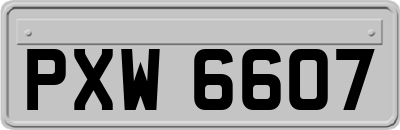 PXW 6607